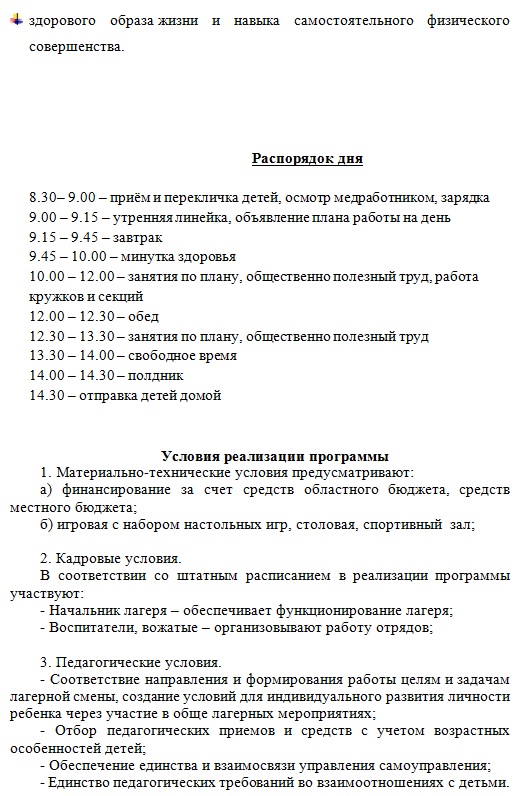 здорового образа жизни и навыка самостоятельного физического совершенства.

Распорядок дня

8.30– 9.00 – приём и перекличка детей, осмотр медработником, зарядка
9.00 – 9.15 – утренняя линейка, объявление плана работы на день
9.15 – 9.45 – завтрак
9.45 – 10.00 – минутка здоровья
10.00 – 12.00 – занятия по плану, общественно полезный труд, работа кружков и секций
12.00 – 12.30 – обед
12.30 – 13.30 – занятия по плану, общественно полезный труд
13.30 – 14.00 – свободное время
14.00 – 14.30 – полдник
14.30 – отправка детей домой

Условия реализации программы
1. Материально-технические условия предусматривают:
а) финансирование за счет средств областного бюджета, средств местного бюджета;
б) игровая с набором настольных игр, столовая, спортивный зал;

2. Кадровые условия.
В соответствии со штатным расписанием в реализации программы участвуют:
- Начальник лагеря – обеспечивает функционирование лагеря;
- Воспитатели, вожатые – организовывают работу отрядов;

3. Педагогические условия.
- Соответствие направления и формирования работы целям и задачам лагерной смены, создание условий для индивидуального развития личности ребенка через участие в обще лагерных мероприятиях;
- Отбор педагогических приемов и средств с учетом возрастных особенностей детей;
- Обеспечение единства и взаимосвязи управления самоуправления;
- Единство педагогических требований во взаимоотношениях с детьми.